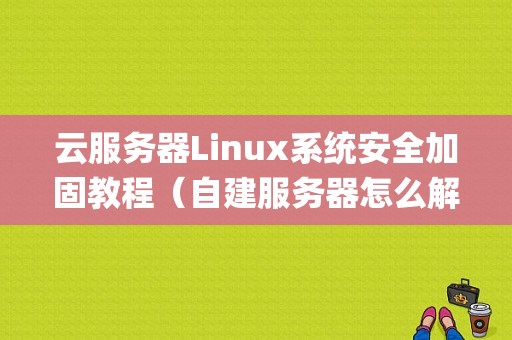 云服务器Linux系统安全加固教程（自建服务器怎么解